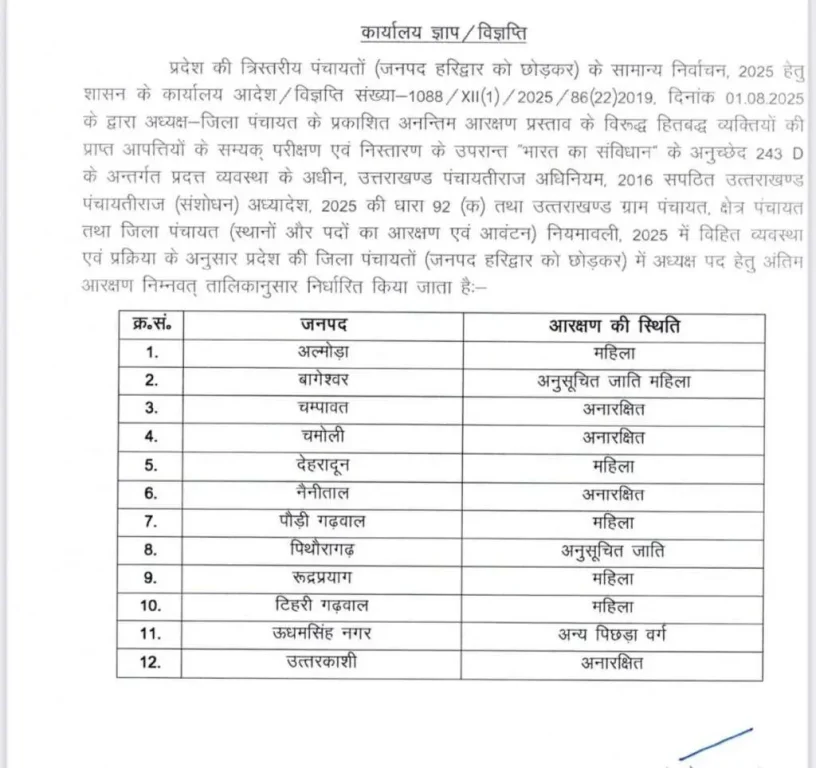 कार्यालय ज्ञाप/विज्ञप्ति

प्रदेश की त्रिस्तरीय पंचायतों (जनपद हरिद्वार को छोड़कर) के सामान्य निर्वाचन, 2025 हेतु शासन के कार्यालय आदेश/विज्ञप्ति संख्या–1088/XII(1)/2025/86(22)2019, दिनांक 01.08.2025 के द्वारा अध्यक्ष–जिला पंचायत के प्रकाशित अनन्तिम आरक्षण प्रस्ताव के विरुद्ध हितबद्ध व्यक्तियों की प्राप्त आपत्तियों के सम्यक् परीक्षण एवं निस्तारण के उपरान्त "भारत का संविधान" के अनुच्छेद 243 D के अन्तर्गत प्रदत्त व्यवस्था के अधीन, उत्तराखण्ड पंचायतीराज अधिनियम, 2016 सपठित उत्तराखण्ड पंचायतीराज (संशोधन) अध्यादेश, 2025 की धारा 92 (क) तथा उत्तराखण्ड ग्राम पंचायत, क्षेत्र पंचायत तथा जिला पंचायत (स्थानों और पदों का आरक्षण एवं आवंटन) नियमावली, 2025 में विहित व्यवस्था एवं प्रक्रिया के अनुसार प्रदेश की जिला पंचायतों (जनपद हरिद्वार को छोड़कर) में अध्यक्ष पद हेतु अंतिम आरक्षण निम्नवत् तालिकानुसार निर्धारित किया जाता है:–

| क्र.सं. | जनपद | आरक्षण की स्थिति |
|---|---|---|
| 1. | अल्मोड़ा | महिला |
| 2. | बागेश्वर | अनुसूचित जाति महिला |
| 3. | चम्पावत | अनारक्षित |
| 4. | चमोली | अनारक्षित |
| 5. | देहरादून | महिला |
| 6. | नैनीताल | अनारक्षित |
| 7. | पौड़ी गढ़वाल | महिला |
| 8. | पिथौरागढ़ | अनुसूचित जाति |
| 9. | रूद्रप्रयाग | महिला |
| 10. | टिहरी गढ़वाल | महिला |
| 11. | ऊधमसिंह नगर | अन्य पिछड़ा वर्ग |
| 12. | उत्तरकाशी | अनारक्षित |